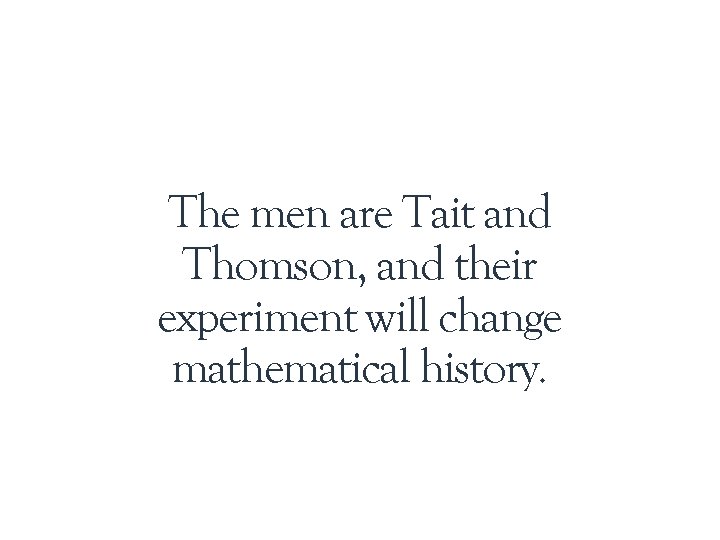 The men are Tait and Thomson, and their experiment will change mathematical history.